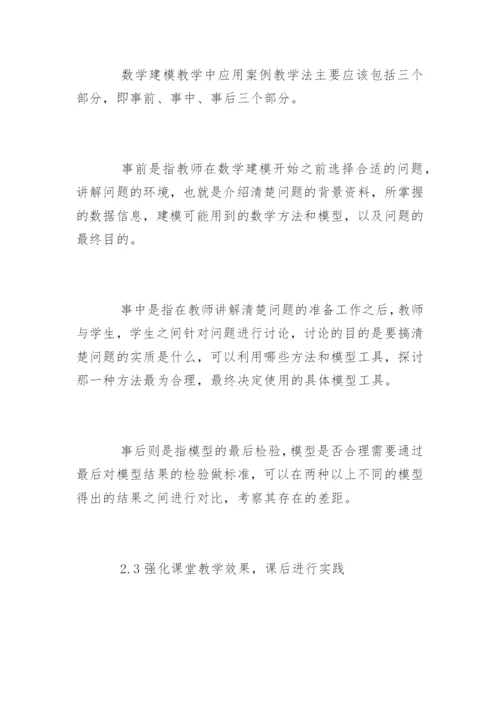 数学建模教学中应用案例教学法主要应该包括三个部分，即事前、事中、事后三个部分。

事前是指教师在数学建模开始之前选择合适的问题，讲解问题的环境，也就是介绍清楚问题的背景资料，所掌握的数据信息，建模可能用到的数学方法和模型，以及问题的最终目的。

事中是指在教师讲解清楚问题的准备工作之后，教师与学生，学生之间针对问题进行讨论，讨论的目的是要搞清楚问题的实质是什么，可以利用哪些方法和模型工具，探讨那一种方法最为合理，最终决定使用的具体模型工具。

事后则是指模型的最后检验，模型是否合理需要通过最后对模型结果的检验做标准，可以在两种以上不同的模型得出的结果之间进行对比，考察其存在的差距。

2.3 强化课堂教学效果，课后进行实践